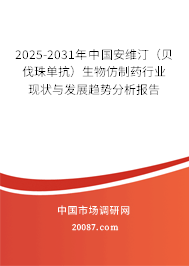 2025-2031年中国安维汀（贝伐珠单抗）生物仿制药行业现状与发展趋势分析报告

中国市场调研网

20087.com